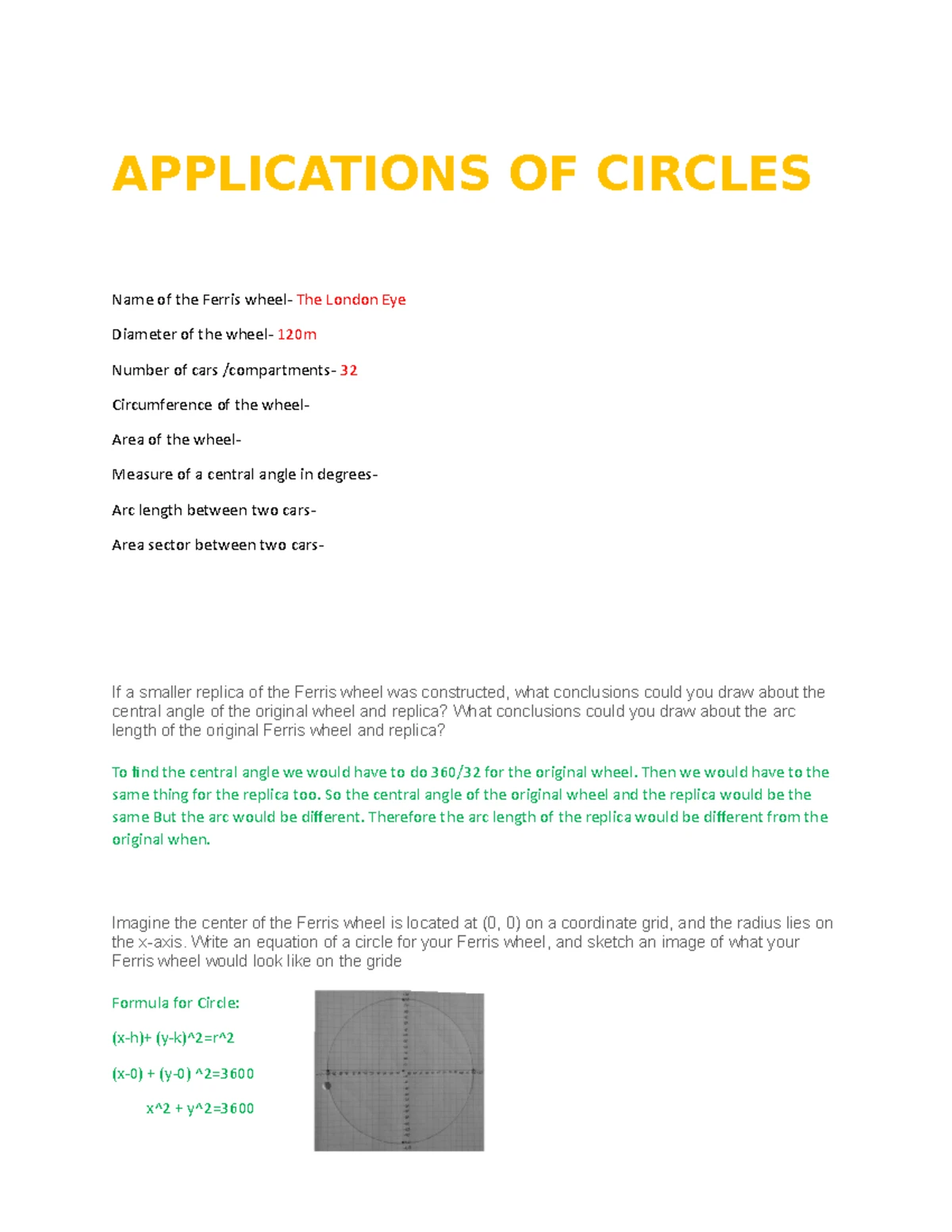 APPLICATIONS OF CIRCLES

Name of the Ferris wheel- The London Eye

Diameter of the wheel- 120m

Number of cars /compartments- 32

Circumference of the wheel-

Area of the wheel-

Measure of a central angle in degrees-

Arc length between two cars-

Area sector between two cars-

If a smaller replica of the Ferris wheel was constructed, what conclusions could you draw about the central angle of the original wheel and replica? What conclusions could you draw about the arc length of the original Ferris wheel and replica?

To find the central angle we would have to do 360/32 for the original wheel. Then we would have to the same thing for the replica too. So the central angle of the original wheel and the replica would be the same But the arc would be different. Therefore the arc length of the replica would be different from the original when.

Imagine the center of the Ferris wheel is located at (0, 0) on a coordinate grid, and the radius lies on the x-axis. Write an equation of a circle for your Ferris wheel, and sketch an image of what your Ferris wheel would look like on the gride

Formula for Circle:

(x-h)+ (y-k)^2=r^2

(x-0) + (y-0) ^2=3600

x^2 + y^2=3600